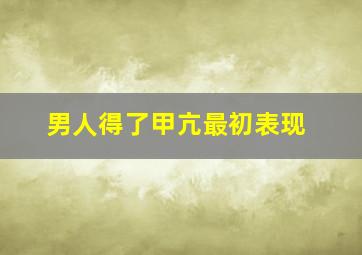 男人得了甲亢最初表现